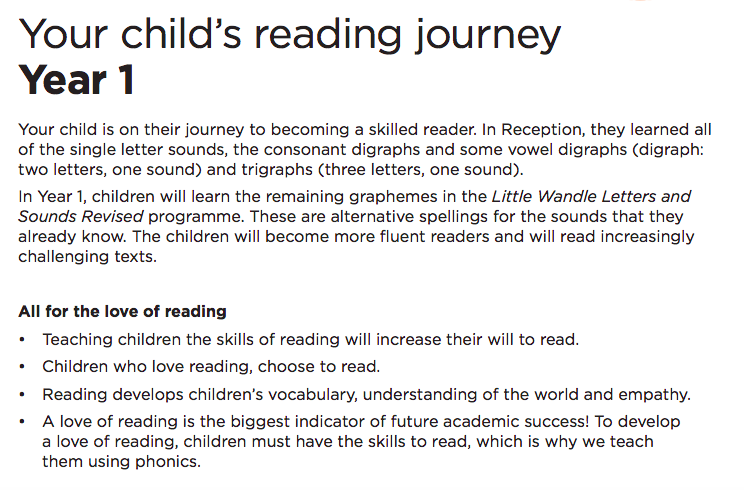 Your child's reading journey
Year 1

Your child is on their journey to becoming a skilled reader. In Reception, they learned all of the single letter sounds, the consonant digraphs and some vowel digraphs (digraph: two letters, one sound) and trigraphs (three letters, one sound).

In Year 1, children will learn the remaining graphemes in the Little Wandle Letters and Sounds Revised programme. These are alternative spellings for the sounds that they already know. The children will become more fluent readers and will read increasingly challenging texts.

All for the love of reading

• Teaching children the skills of reading will increase their will to read.
• Children who love reading, choose to read.
• Reading develops children's vocabulary, understanding of the world and empathy.
• A love of reading is the biggest indicator of future academic success! To develop a love of reading, children must have the skills to read, which is why we teach them using phonics.